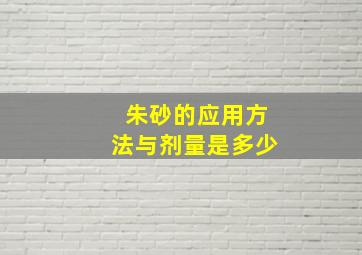 朱砂的应用方法与剂量是多少